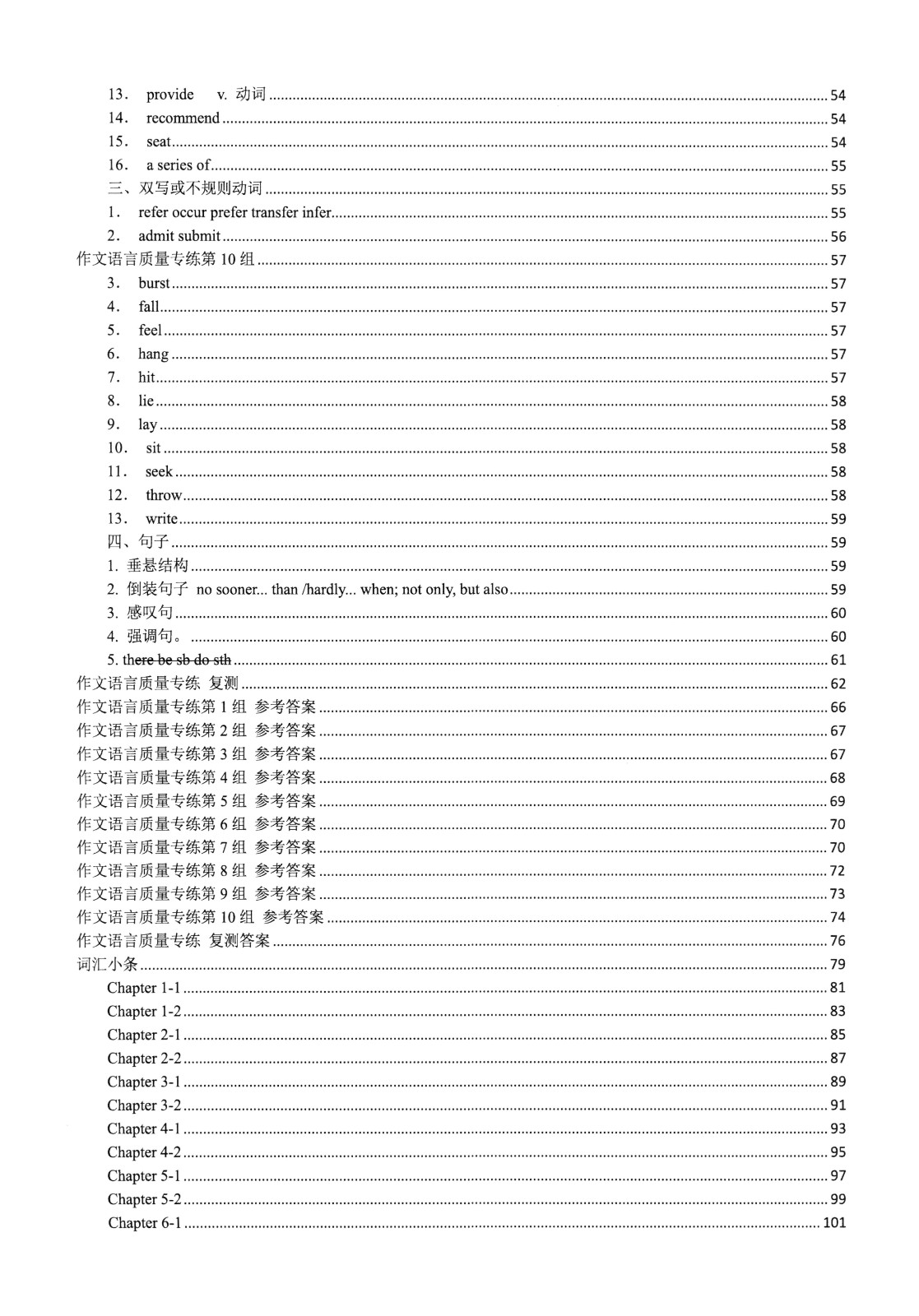 13. provide v. 动词 54
14. recommend 54
15. seat 54
16. a series of 55
三、双写或不规则动词 55
1. refer occur prefer transfer infer 55
2. admit submit 56
作文语言质量专练第10组 57
3. burst 57
4. fall 57
5. feel 57
6. hang 57
7. hit 57
8. lie 58
9. lay 58
10. sit 58
11. seek 58
12. throw 58
13. write 59
四、句子 59
1. 垂悬结构 59
2. 倒装句子 no sooner... than /hardly... when; not only, but also 59
3. 感叹句 60
4. 强调句。 60
5. there be sb do sth 61
作文语言质量专练 复测 62
作文语言质量专练第1组 参考答案 66
作文语言质量专练第2组 参考答案 67
作文语言质量专练第3组 参考答案 67
作文语言质量专练第4组 参考答案 68
作文语言质量专练第5组 参考答案 69
作文语言质量专练第6组 参考答案 70
作文语言质量专练第7组 参考答案 70
作文语言质量专练第8组 参考答案 72
作文语言质量专练第9组 参考答案 73
作文语言质量专练第10组 参考答案 74
作文语言质量专练 复测答案 76
词汇小条 79
Chapter 1-1 81
Chapter 1-2 83
Chapter 2-1 85
Chapter 2-2 87
Chapter 3-1 89
Chapter 3-2 91
Chapter 4-1 93
Chapter 4-2 95
Chapter 5-1 97
Chapter 5-2 99
Chapter 6-1 101